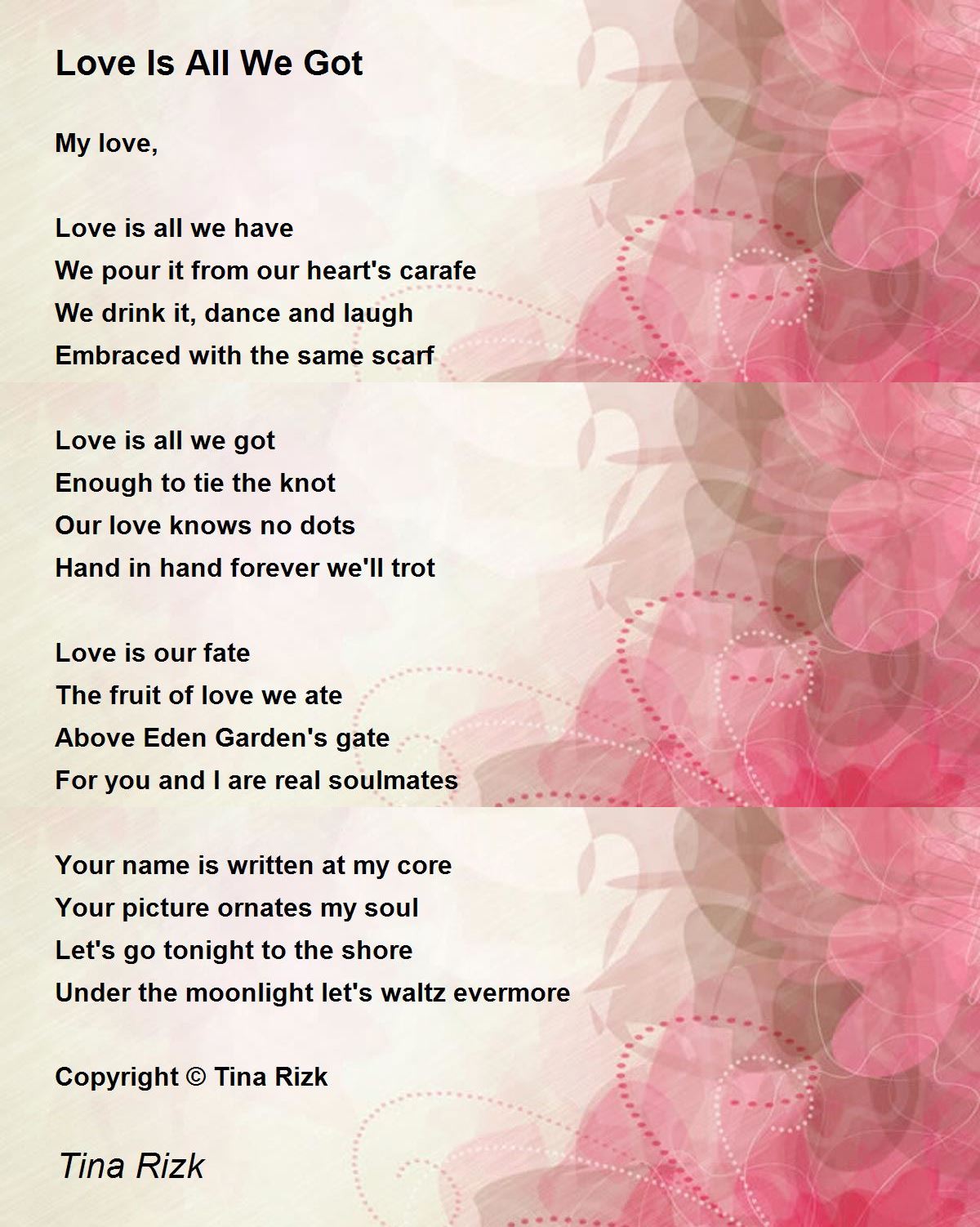 Love Is All We Got

My love,

Love is all we have
We pour it from our heart's carafe
We drink it, dance and laugh
Embraced with the same scarf

Love is all we got
Enough to tie the knot
Our love knows no dots
Hand in hand forever we'll trot

Love is our fate
The fruit of love we ate
Above Eden Garden's gate
For you and I are real soulmates

Your name is written at my core
Your picture ornates my soul
Let's go tonight to the shore
Under the moonlight let's waltz evermore

Copyright © Tina Rizk

Tina Rizk